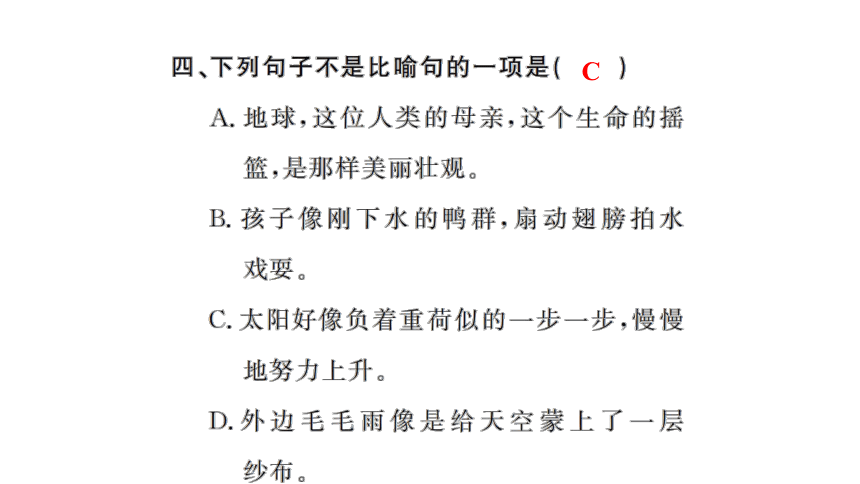 四、下列句子不是比喻句的一项是( C )

A. 地球，这位人类的母亲，这个生命的摇篮，是那样美丽壮观。

B. 孩子像刚下水的鸭群，扇动翅膀拍水戏耍。

C. 太阳好像负着重荷似的一步一步，慢慢地努力上升。

D. 外边毛毛雨像是给天空蒙上了一层纱布。